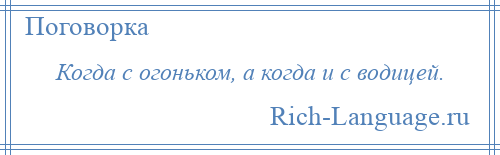 Поговорка

Когда с огоньком, а когда и с водицей.

Rich-Language.ru